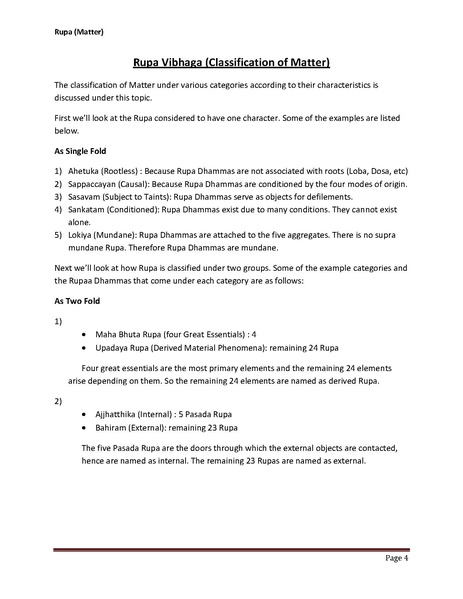 Rupa (Matter)

Rupa Vibhaga (Classification of Matter)

The classification of Matter under various categories according to their characteristics is discussed under this topic.

First we'll look at the Rupa considered to have one character. Some of the examples are listed below.

As Single Fold

1) Ahetuka (Rootless) : Because Rupa Dhammas are not associated with roots (Loba, Dosa, etc)
2) Sappaccayan (Causal): Because Rupa Dhammas are conditioned by the four modes of origin.
3) Sasavam (Subject to Taints): Rupa Dhammas serve as objects for defilements.
4) Sankatam (Conditioned): Rupa Dhammas exist due to many conditions. They cannot exist alone.
5) Lokiya (Mundane): Rupa Dhammas are attached to the five aggregates. There is no supra mundane Rupa. Therefore Rupa Dhammas are mundane.

Next we'll look at how Rupa is classified under two groups. Some of the example categories and the Rupaa Dhammas that come under each category are as follows:

As Two Fold

1)
• Maha Bhuta Rupa (four Great Essentials) : 4
• Upadaya Rupa (Derived Material Phenomena): remaining 24 Rupa

Four great essentials are the most primary elements and the remaining 24 elements arise depending on them. So the remaining 24 elements are named as derived Rupa.

2)
• Ajjhatthika (Internal) : 5 Pasada Rupa
• Bahiram (External): remaining 23 Rupa

The five Pasada Rupa are the doors through which the external objects are contacted, hence are named as internal. The remaining 23 Rupas are named as external.

Page 4